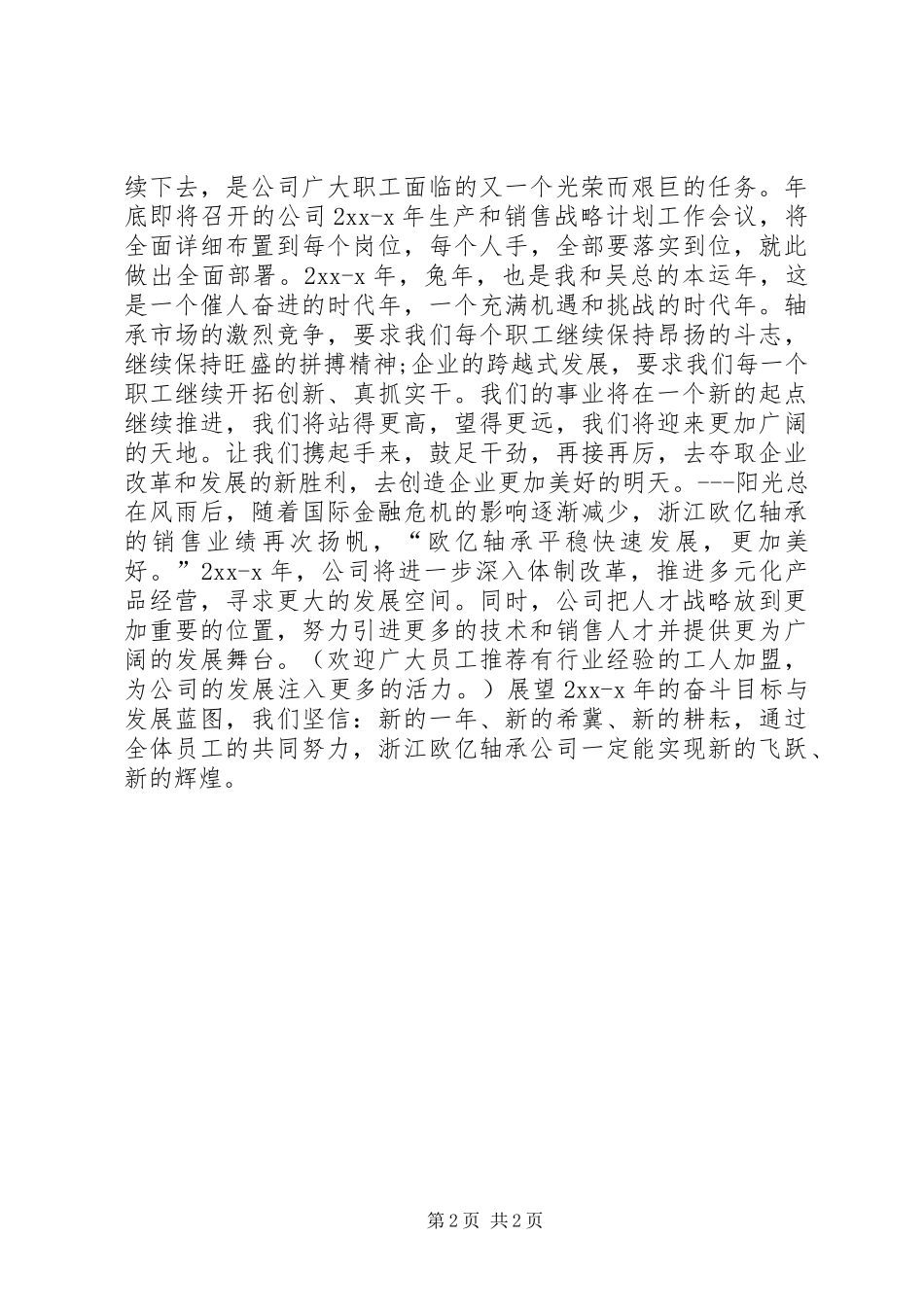 续下去，是公司广大职工面临的又一个光荣而艰巨的任务。年底即将召开的公司 2xx-x 年生产和销售战略计划工作会议，将全面详细布置到每个岗位，每个人手，全部要落实到位，就此做出全面部署。2xx-x 年，兔年，也是我和吴总的本运年，这是一个催人奋进的时代年，一个充满机遇和挑战的时代年。轴承市场的激烈竞争，要求我们每个职工继续保持昂扬的斗志，继续保持旺盛的拼搏精神;企业的跨越式发展，要求我们每一个职工继续开拓创新、真抓实干。我们的事业将在一个新的起点继续推进，我们将站得更高，望得更远，我们将迎来更加广阔的天地。让我们携起手来，鼓足干劲，再接再厉，去夺取企业改革和发展的新胜利，去创造企业更加美好的明天。---阳光总在风雨后，随着国际金融危机的影响逐渐减少，浙江欧亿轴承的销售业绩再次扬帆，“欧亿轴承平稳快速发展，更加美好。”2xx-x 年，公司将进一步深入体制改革，推进多元化产品经营，寻求更大的发展空间。同时，公司把人才战略放到更加重要的位置，努力引进更多的技术和销售人才并提供更为广阔的发展舞台。（欢迎广大员工推荐有行业经验的工人加盟，为公司的发展注入更多的活力。）展望 2xx-x 年的奋斗目标与发展蓝图，我们坚信：新的一年、新的希冀、新的耕耘，通过全体员工的共同努力，浙江欧亿轴承公司一定能实现新的飞跃、新的辉煌。

第 2 页 共 2 页